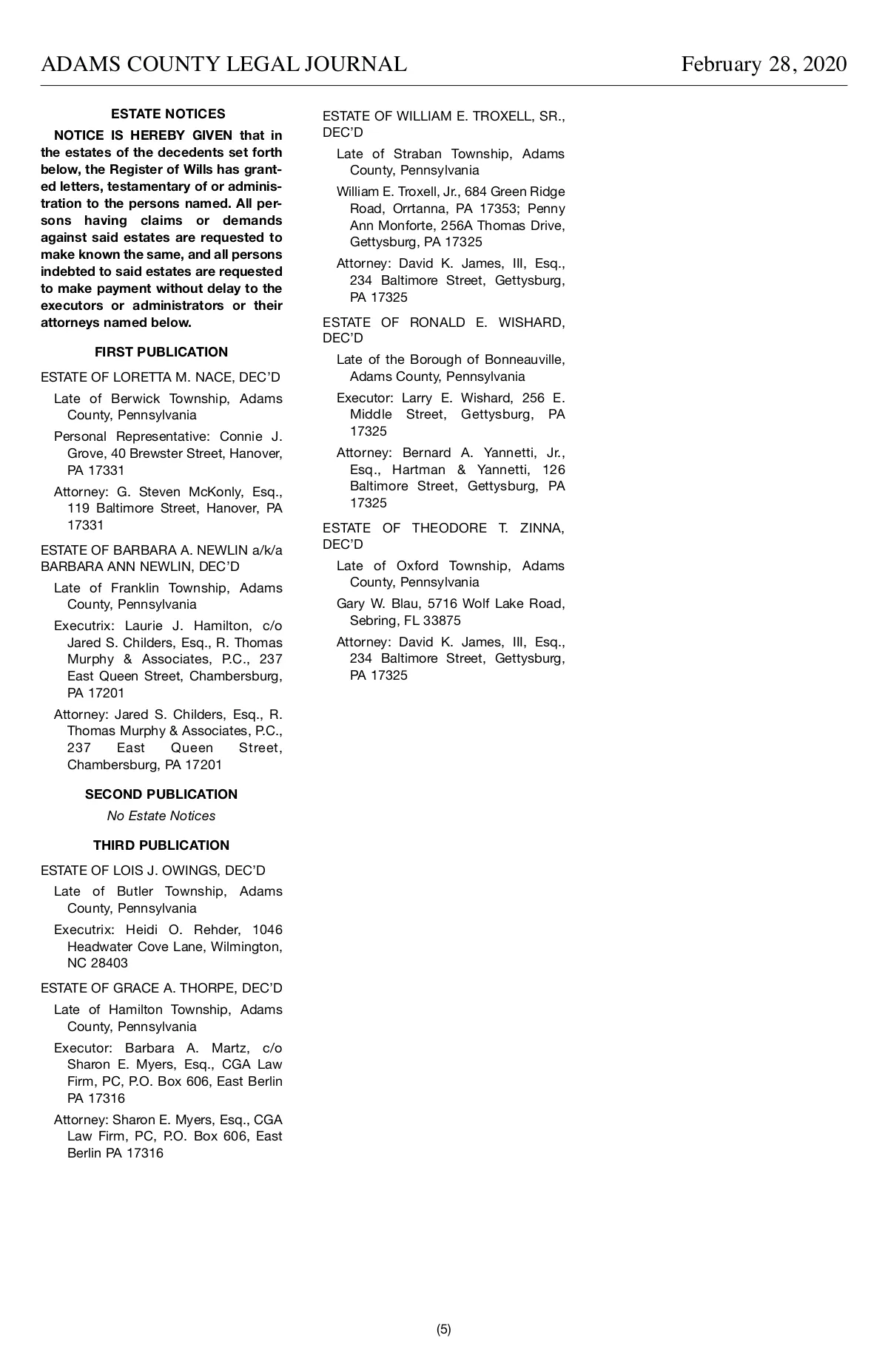 ADAMS COUNTY LEGAL JOURNAL

February 28, 2020

ESTATE NOTICES

NOTICE IS HEREBY GIVEN that in the estates of the decedents set forth below, the Register of Wills has granted letters, testamentary of or administration to the persons named. All persons having claims or demands against said estates are requested to make known the same, and all persons indebted to said estates are requested to make payment without delay to the executors or administrators or their attorneys named below.

FIRST PUBLICATION

ESTATE OF LORETTA M. NACE, DEC'D

Late of Berwick Township, Adams County, Pennsylvania

Personal Representative: Connie J. Grove, 40 Brewster Street, Hanover, PA 17331

Attorney: G. Steven McKonly, Esq., 119 Baltimore Street, Hanover, PA 17331

ESTATE OF BARBARA A. NEWLIN a/k/a BARBARA ANN NEWLIN, DEC'D

Late of Franklin Township, Adams County, Pennsylvania

Executrix: Laurie J. Hamilton, c/o Jared S. Childers, Esq., R. Thomas Murphy & Associates, P.C., 237 East Queen Street, Chambersburg, PA 17201

Attorney: Jared S. Childers, Esq., R. Thomas Murphy & Associates, P.C., 237 East Queen Street, Chambersburg, PA 17201

SECOND PUBLICATION

No Estate Notices

THIRD PUBLICATION

ESTATE OF LOIS J. OWINGS, DEC'D

Late of Butler Township, Adams County, Pennsylvania

Executrix: Heidi O. Rehder, 1046 Headwater Cove Lane, Wilmington, NC 28403

ESTATE OF GRACE A. THORPE, DEC'D

Late of Hamilton Township, Adams County, Pennsylvania

Executor: Barbara A. Martz, c/o Sharon E. Myers, Esq., CGA Law Firm, PC, P.O. Box 606, East Berlin PA 17316

Attorney: Sharon E. Myers, Esq., CGA Law Firm, PC, P.O. Box 606, East Berlin PA 17316

ESTATE OF WILLIAM E. TROXELL, SR., DEC'D

Late of Straban Township, Adams County, Pennsylvania

William E. Troxell, Jr., 684 Green Ridge Road, Orrtanna, PA 17353; Penny Ann Monforte, 256A Thomas Drive, Gettysburg, PA 17325

Attorney: David K. James, III, Esq., 234 Baltimore Street, Gettysburg, PA 17325

ESTATE OF RONALD E. WISHARD, DEC'D

Late of the Borough of Bonneauville, Adams County, Pennsylvania

Executor: Larry E. Wishard, 256 E. Middle Street, Gettysburg, PA 17325

Attorney: Bernard A. Yannetti, Jr., Esq., Hartman & Yannetti, 126 Baltimore Street, Gettysburg, PA 17325

ESTATE OF THEODORE T. ZINNA, DEC'D

Late of Oxford Township, Adams County, Pennsylvania

Gary W. Blau, 5716 Wolf Lake Road, Sebring, FL 33875

Attorney: David K. James, III, Esq., 234 Baltimore Street, Gettysburg, PA 17325

(5)